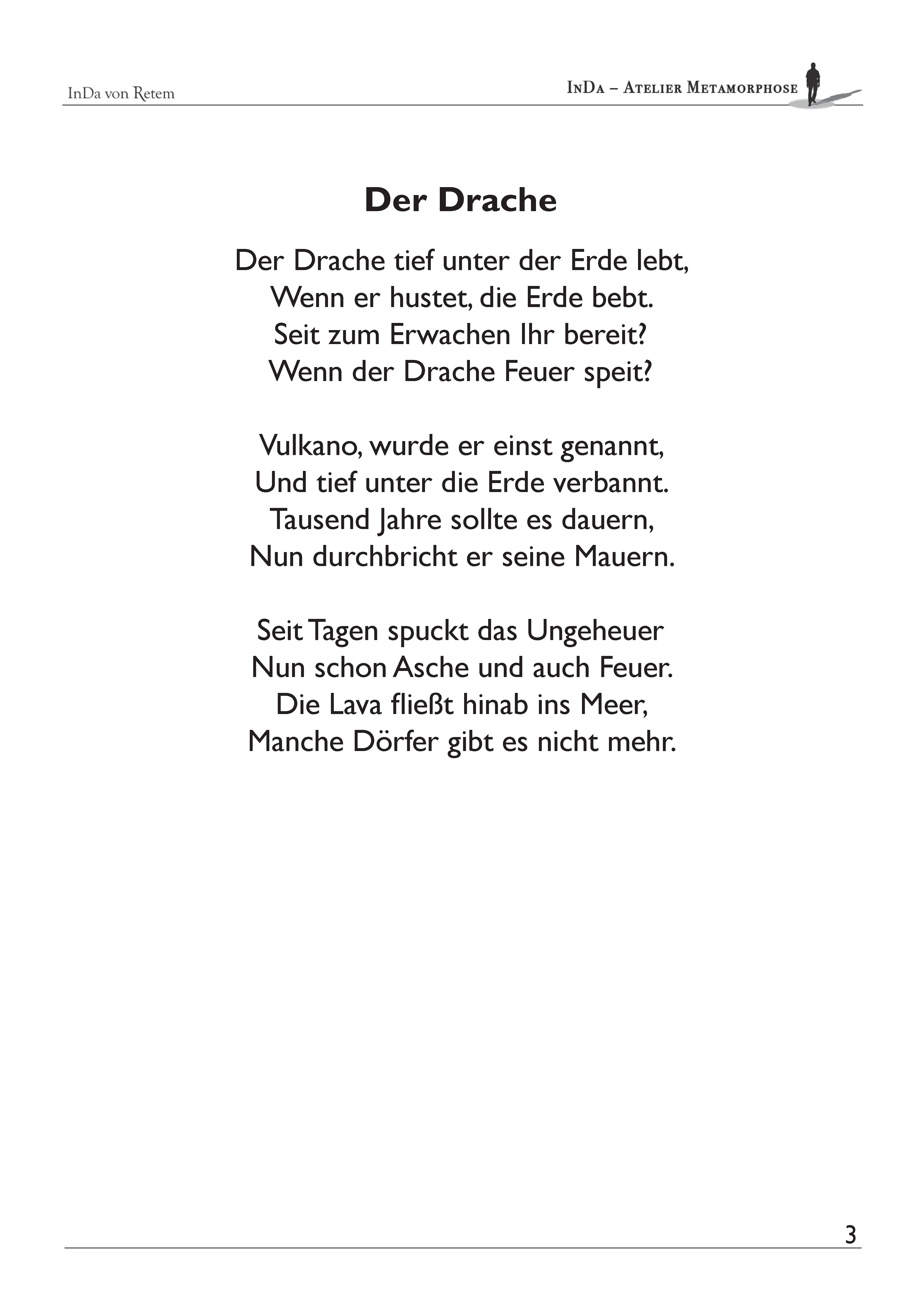 InDa von Retem

InDa – Atelier Metamorphose

Der Drache

Der Drache tief unter der Erde lebt,
Wenn er hustet, die Erde bebt.
Seit zum Erwachen Ihr bereit?
Wenn der Drache Feuer speit?

Vulkano, wurde er einst genannt,
Und tief unter die Erde verbannt.
Tausend Jahre sollte es dauern,
Nun durchbricht er seine Mauern.

Seit Tagen spuckt das Ungeheuer
Nun schon Asche und auch Feuer.
Die Lava fließt hinab ins Meer,
Manche Dörfer gibt es nicht mehr.

3